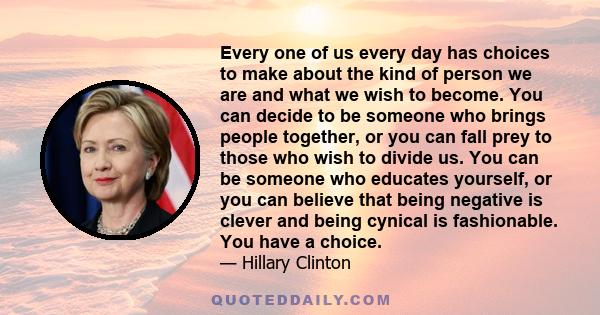 Every one of us every day has choices to make about the kind of person we are and what we wish to become. You can decide to be someone who brings people together, or you can fall prey to those who wish to divide us. You can be someone who educates yourself, or you can believe that being negative is clever and being cynical is fashionable. You have a choice.
— Hillary Clinton

QUOTEDDAILY.COM